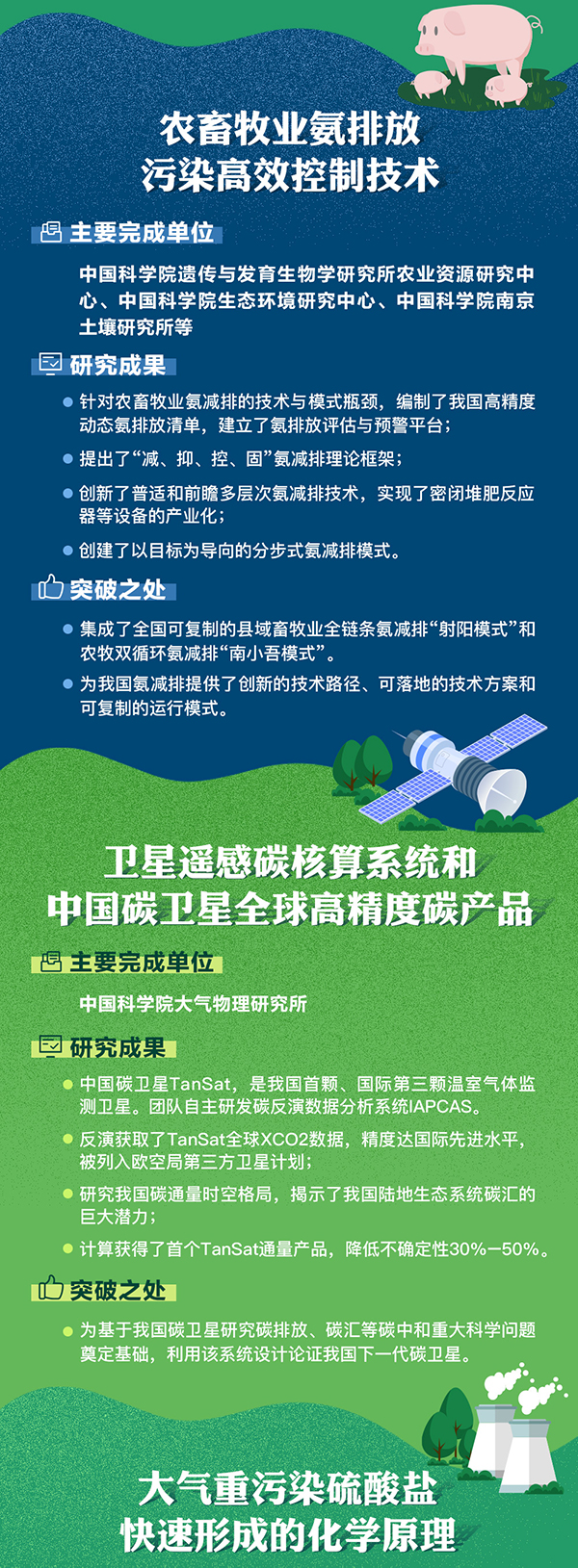 农畜牧业氨排放
污染高效控制技术

主要完成单位

中国科学院遗传与发育生物学研究所农业资源研究中心、中国科学院生态环境研究中心、中国科学院南京土壤研究所等

研究成果

• 针对农畜牧业氨减排的技术与模式瓶颈，编制了我国高精度动态氨排放清单，建立了氨排放评估与预警平台；
• 提出了“减、抑、控、固”氨减排理论框架；
• 创新了普适和前瞻多层次氨减排技术，实现了密闭堆肥反应器等设备的产业化；
• 创建了以目标为导向的分步式氨减排模式。

突破之处

• 集成了全国可复制的县域畜牧业全链条氨减排“射阳模式”和农牧双循环氨减排“南小吾模式”。
• 为我国氨减排提供了创新的技术路径、可落地的技术方案和可复制的运行模式。

卫星遥感碳核算系统和
中国碳卫星全球高精度碳产品

主要完成单位

中国科学院大气物理研究所

研究成果

• 中国碳卫星TanSat，是我国首颗、国际第三颗温室气体监测卫星。团队自主研发碳反演数据分析系统IAPCAS。
• 反演获取了TanSat全球XCO2数据，精度达国际先进水平，被列入欧空局第三方卫星计划；
• 研究我国碳通量时空格局，揭示了我国陆地生态系统碳汇的巨大潜力；
• 计算获得了首个TanSat通量产品，降低不确定性30%—50%。

突破之处

• 为基于我国碳卫星研究碳排放、碳汇等碳中和重大科学问题奠定基础，利用该系统设计论证我国下一代碳卫星。

大气重污染硫酸盐
快速形成的化学原理